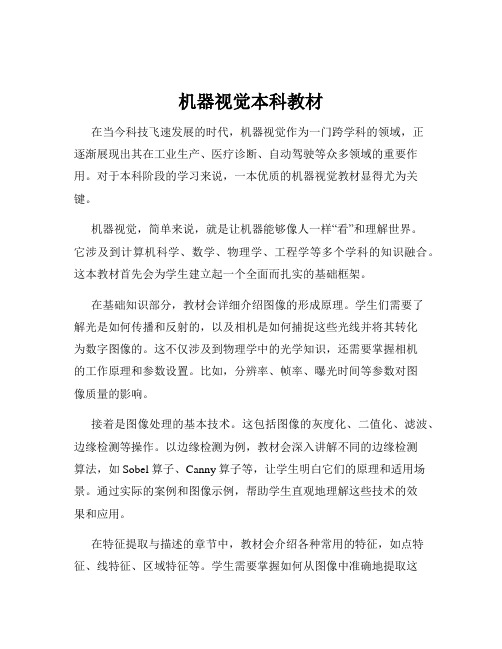 机器视觉本科教材

在当今科技飞速发展的时代，机器视觉作为一门跨学科的领域，正逐渐展现出其在工业生产、医疗诊断、自动驾驶等众多领域的重要作用。对于本科阶段的学习来说，一本优质的机器视觉教材显得尤为关键。

机器视觉，简单来说，就是让机器能够像人一样“看”和理解世界。它涉及到计算机科学、数学、物理学、工程学等多个学科的知识融合。这本教材首先会为学生建立起一个全面而扎实的基础框架。

在基础知识部分，教材会详细介绍图像的形成原理。学生们需要了解光是如何传播和反射的，以及相机是如何捕捉这些光线并将其转化为数字图像的。这不仅涉及到物理学中的光学知识，还需要掌握相机的工作原理和参数设置。比如，分辨率、帧率、曝光时间等参数对图像质量的影响。

接着是图像处理的基本技术。这包括图像的灰度化、二值化、滤波、边缘检测等操作。以边缘检测为例，教材会深入讲解不同的边缘检测算法，如 Sobel 算子、Canny 算子等，让学生明白它们的原理和适用场景。通过实际的案例和图像示例，帮助学生直观地理解这些技术的效果和应用。

在特征提取与描述的章节中，教材会介绍各种常用的特征，如点特征、线特征、区域特征等。学生需要掌握如何从图像中准确地提取这